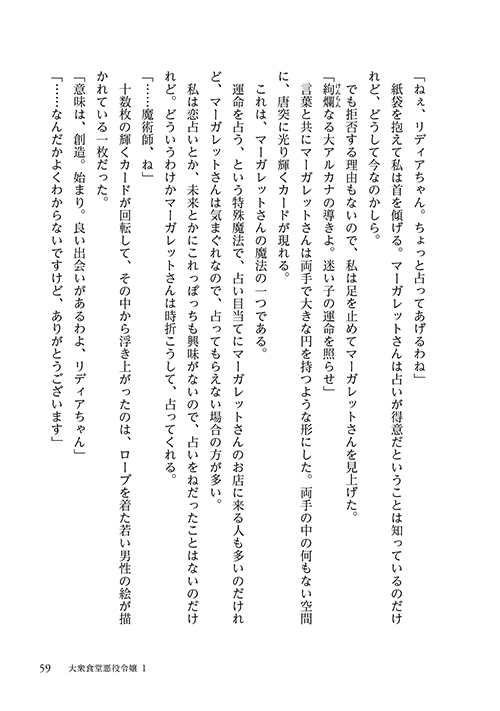 「ねぇ、リディアちゃん。ちょっと占ってあげるわね」
紙袋を抱えて私は首を傾げる。マーガレットさんは占いが得意だということは知っているのだけれど、どうして今なのかしら。
でも拒否する理由もないので、私は足を止めてマーガレットさんを見上げた。
「絢爛なる大アルカナの導きよ。迷い子の運命を照らせ」
言葉と共にマーガレットさんは両手で大きな円を持つような形にした。両手の中の何もない空間に、唐突に光り輝くカードが現れる。
これは、マーガレットさんの魔法の一つである。
運命を占う、という特殊魔法で、占い目当てにマーガレットさんのお店に来る人も多いのだけれど、マーガレットさんは気まぐれなので、占ってもらえない場合の方が多い。
私は恋占いとか、未来とかにこれっぽっちも興味がないので、占いをねだったことはないのだけれど。どういうわけかマーガレットさんは時折こうして、占ってくれる。
「……魔術師、ね」
十数枚の輝くカードが回転して、その中から浮き上がったのは、ローブを着た若い男性の絵が描かれている一枚だった。
「意味は、創造。始まり。良い出会いがあるわよ、リディアちゃん」
「……なんだかよくわからないですけど、ありがとうございます」

59　大衆食堂悪役令嬢 1